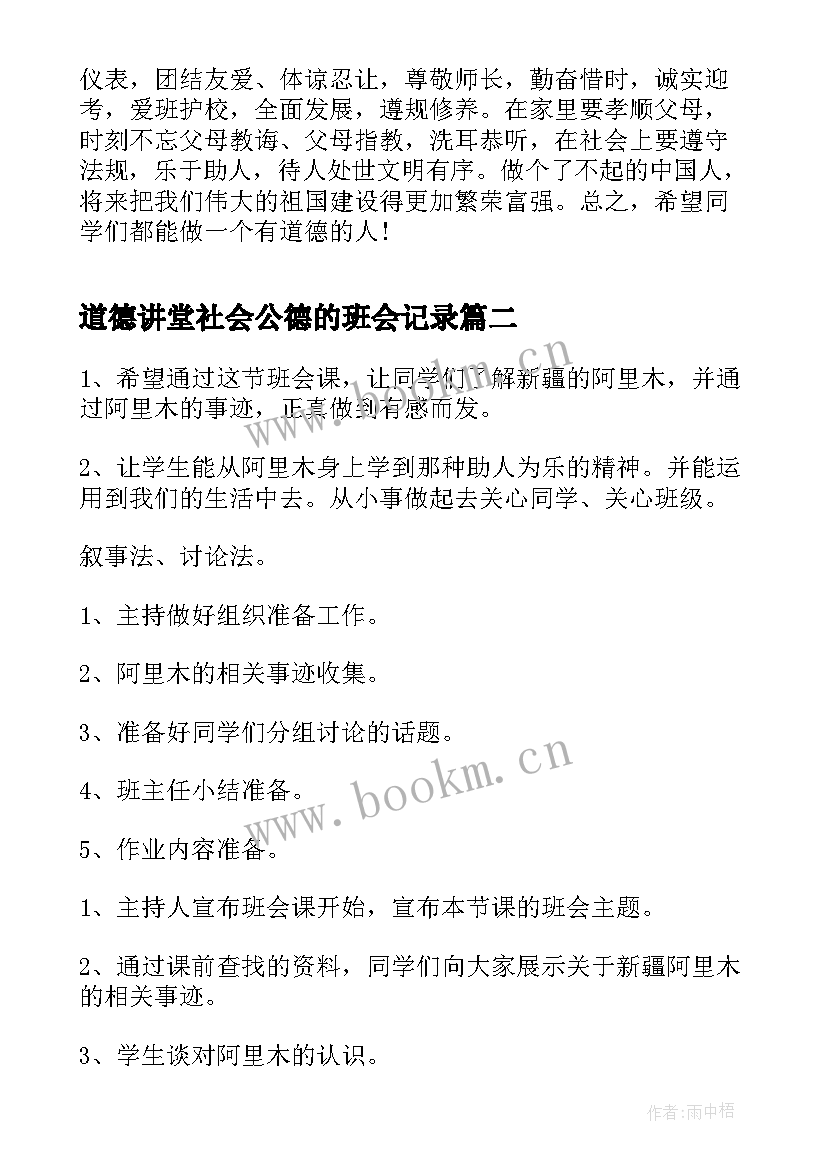 仪表，团结友爱、体谅忍让，尊敬师长，勤奋惜时，诚实迎考，爱班护校，全面发展，遵规修养。在家里要孝顺父母，时刻不忘父母教诲、父母指教，洗耳恭听，在社会上要遵守法规，乐于助人，待人处世文明有序。做个了不起的中国人，将来把我们伟大的祖国建设得更加繁荣富强。总之，希望同学们都能做一个有道德的人！

道德讲堂社会公德的班会记录篇二

1、希望通过这节班会课，让同学们了解新疆的阿里木，并通过阿里木的事迹，正真做到有感而发。

2、让学生能从阿里木身上学到那种助人为乐的精神。并能运用到我们的生活中去。从小事做起去关心同学、关心班级。

叙事法、讨论法。

1、主持做好组织准备工作。

2、阿里木的相关事迹收集。

3、准备好同学们分组讨论的话题。

4、班主任小结准备。

5、作业内容准备。

1、主持人宣布班会课开始，宣布本节课的班会主题。

2、通过课前查找的资料，同学们向大家展示关于新疆阿里木的相关事迹。

3、学生谈对阿里木的认识。

www.bookm.cn

www.bookm.cn

作者:雨中梧